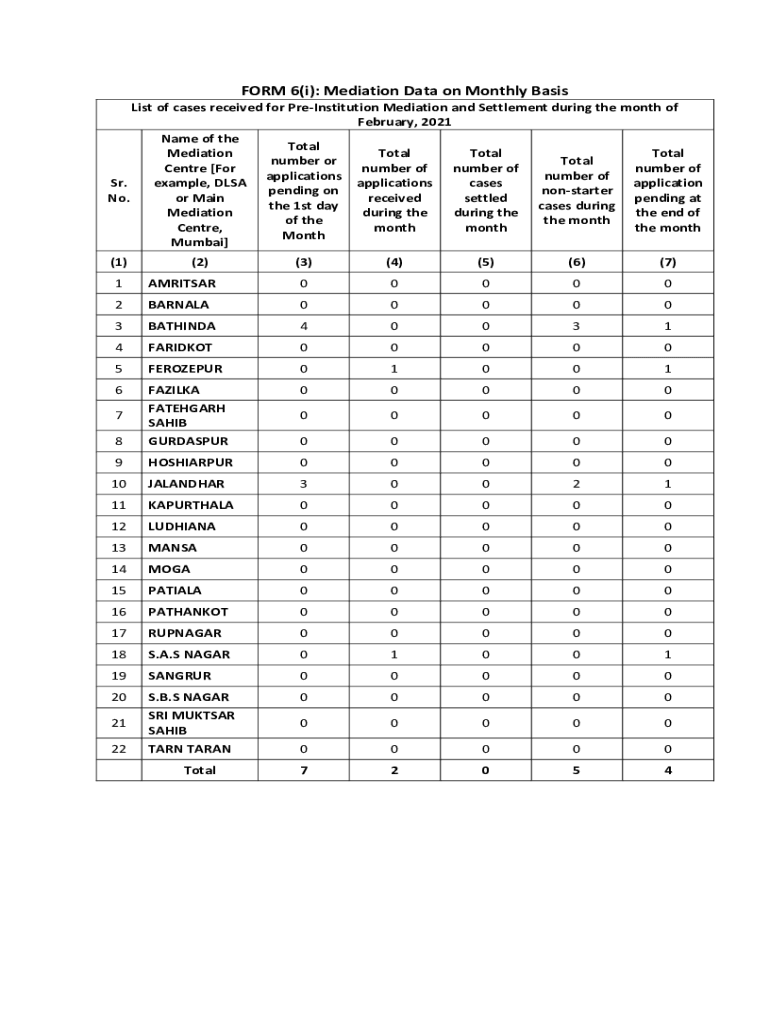 FORM 6(i): Mediation Data on Monthly Basis

List of cases received for Pre-Institution Mediation and Settlement during the month of February, 2021

| Sr. No. | Name of the Mediation Centre [For example, DLSA or Main Mediation Centre, Mumbai] | Total number or applications pending on the 1st day of the Month | Total number of applications received during the month | Total number of cases settled during the month | Total number of non-starter cases during the month | Total number of application pending at the end of the month |
|---|---|---|---|---|---|---|
| (1) | (2) | (3) | (4) | (5) | (6) | (7) |
| 1 | AMRITSAR | 0 | 0 | 0 | 0 | 0 |
| 2 | BARNALA | 0 | 0 | 0 | 0 | 0 |
| 3 | BATHINDA | 4 | 0 | 0 | 3 | 1 |
| 4 | FARIDKOT | 0 | 0 | 0 | 0 | 0 |
| 5 | FEROZEPUR | 0 | 1 | 0 | 0 | 1 |
| 6 | FAZILKA | 0 | 0 | 0 | 0 | 0 |
| 7 | FATEHGARH SAHIB | 0 | 0 | 0 | 0 | 0 |
| 8 | GURDASPUR | 0 | 0 | 0 | 0 | 0 |
| 9 | HOSHIARPUR | 0 | 0 | 0 | 0 | 0 |
| 10 | JALANDHAR | 3 | 0 | 0 | 2 | 1 |
| 11 | KAPURTHALA | 0 | 0 | 0 | 0 | 0 |
| 12 | LUDHIANA | 0 | 0 | 0 | 0 | 0 |
| 13 | MANSA | 0 | 0 | 0 | 0 | 0 |
| 14 | MOGA | 0 | 0 | 0 | 0 | 0 |
| 15 | PATIALA | 0 | 0 | 0 | 0 | 0 |
| 16 | PATHANKOT | 0 | 0 | 0 | 0 | 0 |
| 17 | RUPNAGAR | 0 | 0 | 0 | 0 | 0 |
| 18 | S.A.S NAGAR | 0 | 1 | 0 | 0 | 1 |
| 19 | SANGRUR | 0 | 0 | 0 | 0 | 0 |
| 20 | S.B.S NAGAR | 0 | 0 | 0 | 0 | 0 |
| 21 | SRI MUKTSAR SAHIB | 0 | 0 | 0 | 0 | 0 |
| 22 | TARN TARAN | 0 | 0 | 0 | 0 | 0 |
| | Total | 7 | 2 | 0 | 5 | 4 |